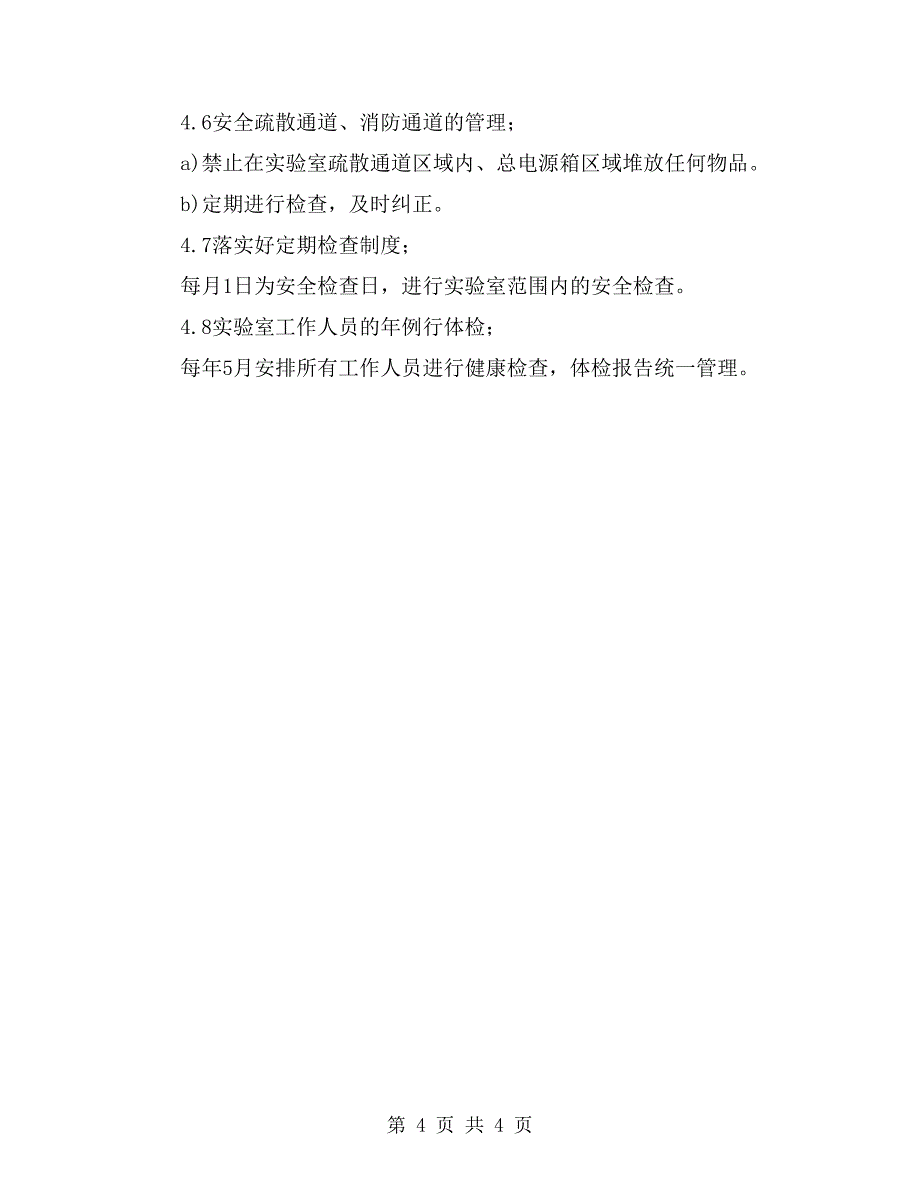 4.6安全疏散通道、消防通道的管理；

a)禁止在实验室疏散通道区域内、总电源箱区域堆放任何物品。

b)定期进行检查，及时纠正。

4.7落实好定期检查制度；

每月1日为安全检查日，进行实验室范围内的安全检查。

4.8实验室工作人员的年例行体检；

每年5月安排所有工作人员进行健康检查，体检报告统一管理。

第 4 页 共 4 页